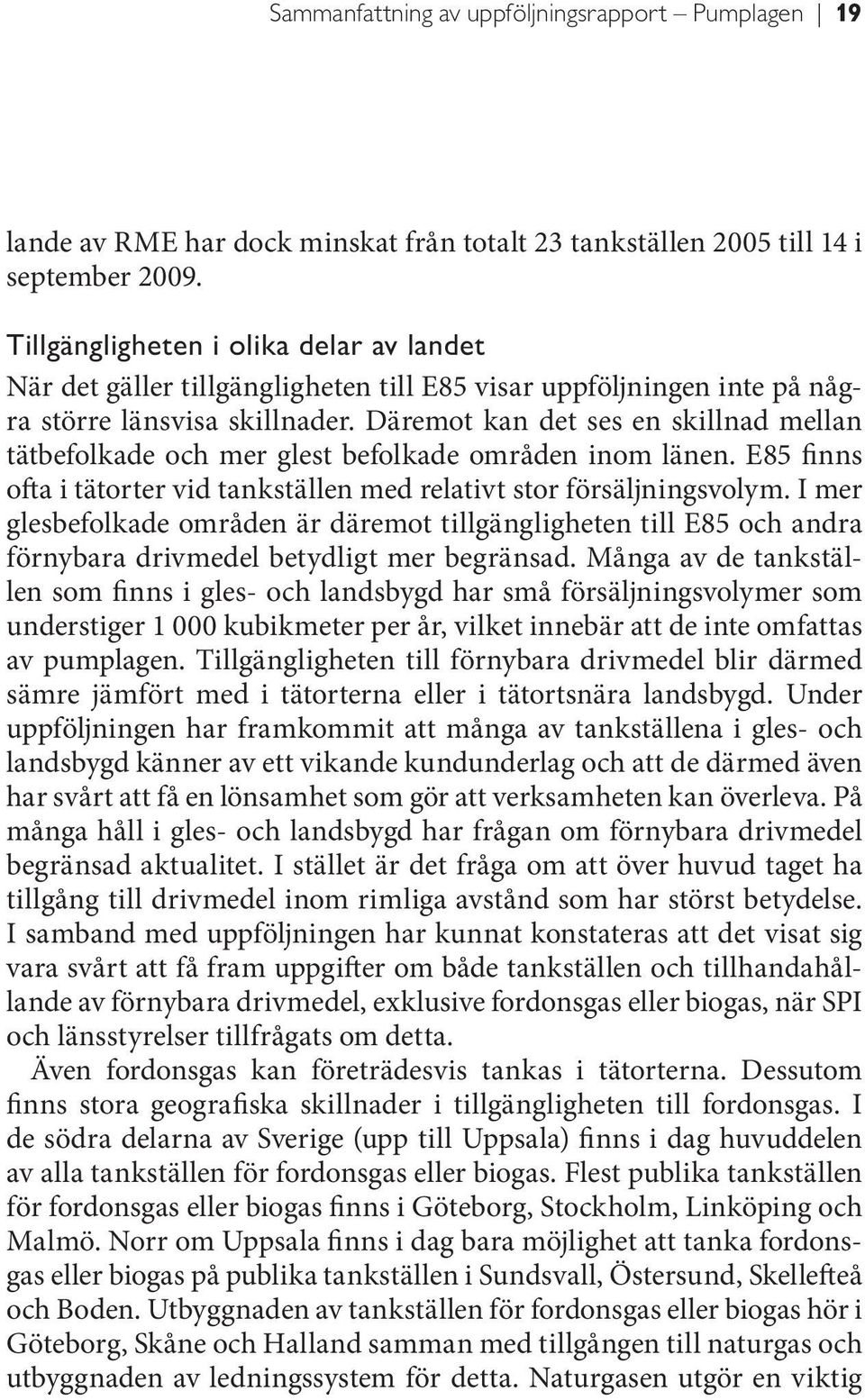 Sammanfattning av uppföljningsrapport – Pumplagen | 19

lande av RME har dock minskat från totalt 23 tankställen 2005 till 14 i september 2009.

Tillgängligheten i olika delar av landet

När det gäller tillgängligheten till E85 visar uppföljningen inte på några större länsvisa skillnader. Däremot kan det ses en skillnad mellan tätbefolkade och mer glest befolkade områden inom länen. E85 finns ofta i tätorter vid tankställen med relativt stor försäljningsvolym. I mer glesbefolkade områden är däremot tillgängligheten till E85 och andra förnybara drivmedel betydligt mer begränsad. Många av de tankställen som finns i gles- och landsbygd har små försäljningsvolymer som understiger 1 000 kubikmeter per år, vilket innebär att de inte omfattas av pumplagen. Tillgängligheten till förnybara drivmedel blir därmed sämre jämfört med i tätorterna eller i tätortsnära landsbygd. Under uppföljningen har framkommit att många av tankställena i gles- och landsbygd känner av ett vikande kundunderlag och att de därmed även har svårt att få en lönsamhet som gör att verksamheten kan överleva. På många håll i gles- och landsbygd har frågan om förnybara drivmedel begränsad aktualitet. I stället är det fråga om att över huvud taget ha tillgång till drivmedel inom rimliga avstånd som har störst betydelse. I samband med uppföljningen har kunnat konstateras att det visat sig vara svårt att få fram uppgifter om både tankställen och tillhandahållande av förnybara drivmedel, exklusive fordonsgas eller biogas, när SPI och länsstyrelser tillfrågats om detta.

Även fordonsgas kan företrädesvis tankas i tätorterna. Dessutom finns stora geografiska skillnader i tillgängligheten till fordonsgas. I de södra delarna av Sverige (upp till Uppsala) finns i dag huvuddelen av alla tankställen för fordonsgas eller biogas. Flest publika tankställen för fordonsgas eller biogas finns i Göteborg, Stockholm, Linköping och Malmö. Norr om Uppsala finns i dag bara möjlighet att tanka fordonsgas eller biogas på publika tankställen i Sundsvall, Östersund, Skellefteå och Boden. Utbyggnaden av tankställen för fordonsgas eller biogas hör i Göteborg, Skåne och Halland samman med tillgången till naturgas och utbyggnaden av ledningssystem för detta. Naturgasen utgör en viktig